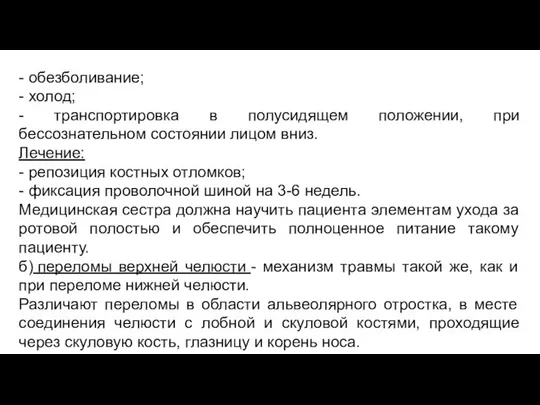 - обезболивание;
- холод;
- транспортировка в полусидящем положении, при бессознательном состоянии лицом вниз.
Лечение:
- репозиция костных отломков;
- фиксация проволочной шиной на 3-6 недель.
Медицинская сестра должна научить пациента элементам ухода за ротовой полостью и обеспечить полноценное питание такому пациенту.
б) переломы верхней челюсти - механизм травмы такой же, как и при переломе нижней челюсти.
Различают переломы в области альвеолярного отростка, в месте соединения челюсти с лобной и скуловой костями, проходящие через скуловую кость, глазницу и корень носа.